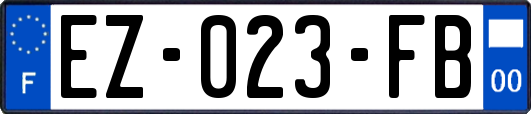 F
EZ-023-FB
00